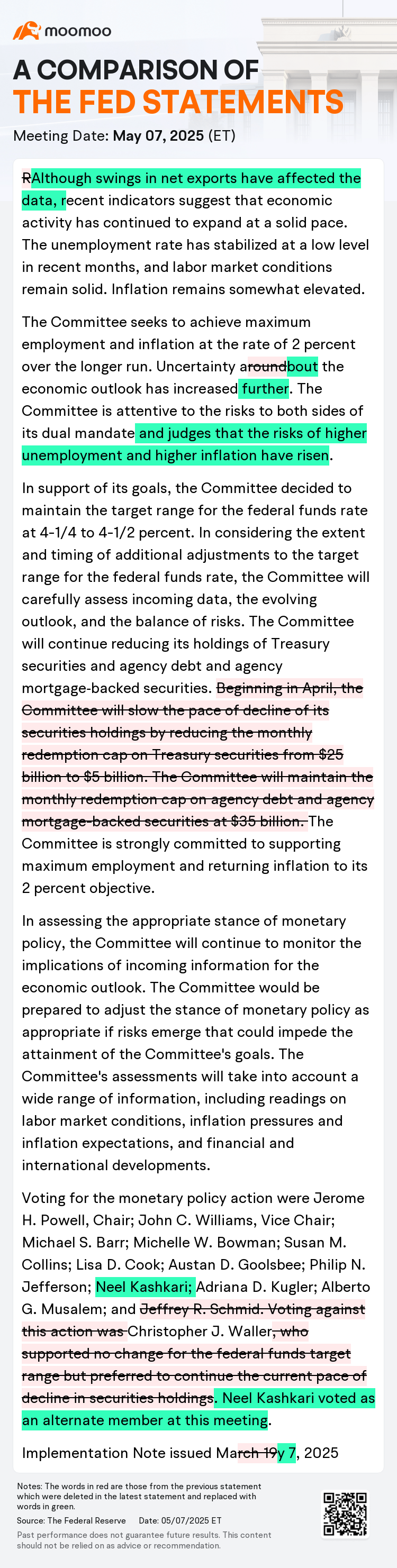 moomoo

A COMPARISON OF
THE FED STATEMENTS

Meeting Date: May 07, 2025 (ET)

RAlthough swings in net exports have affected the data, recent indicators suggest that economic activity has continued to expand at a solid pace. The unemployment rate has stabilized at a low level in recent months, and labor market conditions remain solid. Inflation remains somewhat elevated.

The Committee seeks to achieve maximum employment and inflation at the rate of 2 percent over the longer run. Uncertainty aroundbout the economic outlook has increased further. The Committee is attentive to the risks to both sides of its dual mandate and judges that the risks of higher unemployment and higher inflation have risen.

In support of its goals, the Committee decided to maintain the target range for the federal funds rate at 4-1/4 to 4-1/2 percent. In considering the extent and timing of additional adjustments to the target range for the federal funds rate, the Committee will carefully assess incoming data, the evolving outlook, and the balance of risks. The Committee will continue reducing its holdings of Treasury securities and agency debt and agency mortgage-backed securities. Beginning in April, the Committee will slow the pace of decline of its securities holdings by reducing the monthly redemption cap on Treasury securities from $25 billion to $5 billion. The Committee will maintain the monthly redemption cap on agency debt and agency mortgage-backed securities at $35 billion. The Committee is strongly committed to supporting maximum employment and returning inflation to its 2 percent objective.

In assessing the appropriate stance of monetary policy, the Committee will continue to monitor the implications of incoming information for the economic outlook. The Committee would be prepared to adjust the stance of monetary policy as appropriate if risks emerge that could impede the attainment of the Committee's goals. The Committee's assessments will take into account a wide range of information, including readings on labor market conditions, inflation pressures and inflation expectations, and financial and international developments.

Voting for the monetary policy action were Jerome H. Powell, Chair; John C. Williams, Vice Chair; Michael S. Barr; Michelle W. Bowman; Susan M. Collins; Lisa D. Cook; Austan D. Goolsbee; Philip N. Jefferson; Neel Kashkari; Adriana D. Kugler; Alberto G. Musalem; and Jeffrey R. Schmid. Voting against this action was Christopher J. Waller, who supported no change for the federal funds target range but preferred to continue the current pace of decline in securities holdings. Neel Kashkari voted as an alternate member at this meeting.

Implementation Note issued March 19y 7, 2025

Notes: The words in red are those from the previous statement which were deleted in the latest statement and replaced with words in green.
Source: The Federal Reserve Date: 05/07/2025 ET
Past performance does not guarantee future results. This content should not be relied on as advice or recommendation.